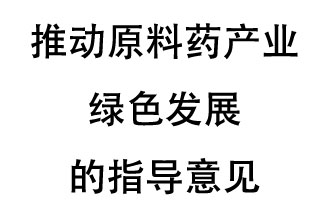 推动原料药产业
绿色发展
的指导意见